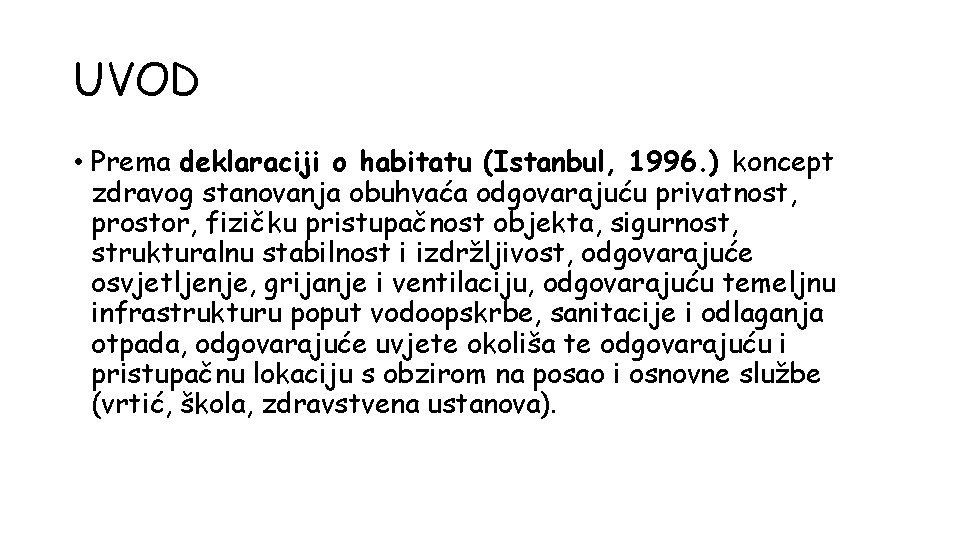 UVOD

• Prema deklaraciji o habitatu (Istanbul, 1996.) koncept zdravog stanovanja obuhvaća odgovarajuću privatnost, prostor, fizičku pristupačnost objekta, sigurnost, strukturalnu stabilnost i izdržljivost, odgovarajuće osvjetljenje, grijanje i ventilaciju, odgovarajuću temeljnu infrastrukturu poput vodoopskrbe, sanitacije i odlaganja otpada, odgovarajuće uvjete okoliša te odgovarajuću i pristupačnu lokaciju s obzirom na posao i osnovne službe (vrtić, škola, zdravstvena ustanova).